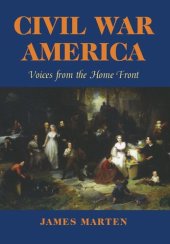 CIVIL WAR AMERICA

Voices from the Home Front

JAMES MARTEN